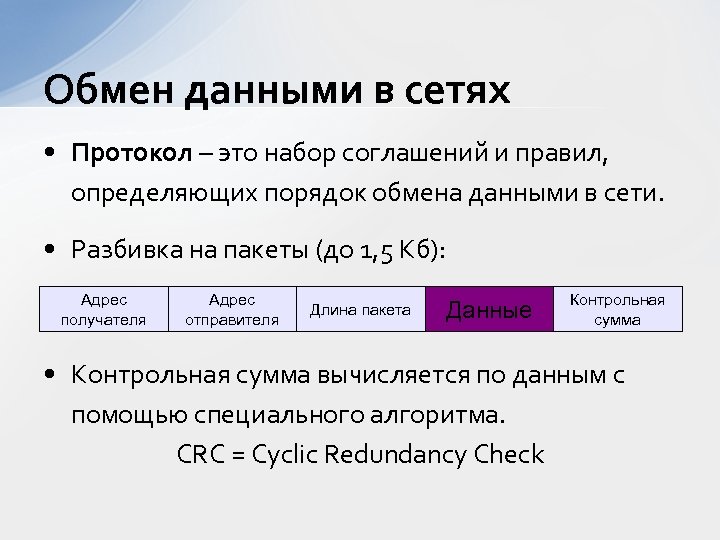 Обмен данными в сетях

• **Протокол** – это набор соглашений и правил, определяющих порядок обмена данными в сети.

• Разбивка на пакеты (до 1,5 Кб):

| Адрес получателя | Адрес отправителя | Длина пакета | Данные | Контрольная сумма |
|---|---|---|---|---|

• Контрольная сумма вычисляется по данным с помощью специального алгоритма.

CRC = Cyclic Redundancy Check